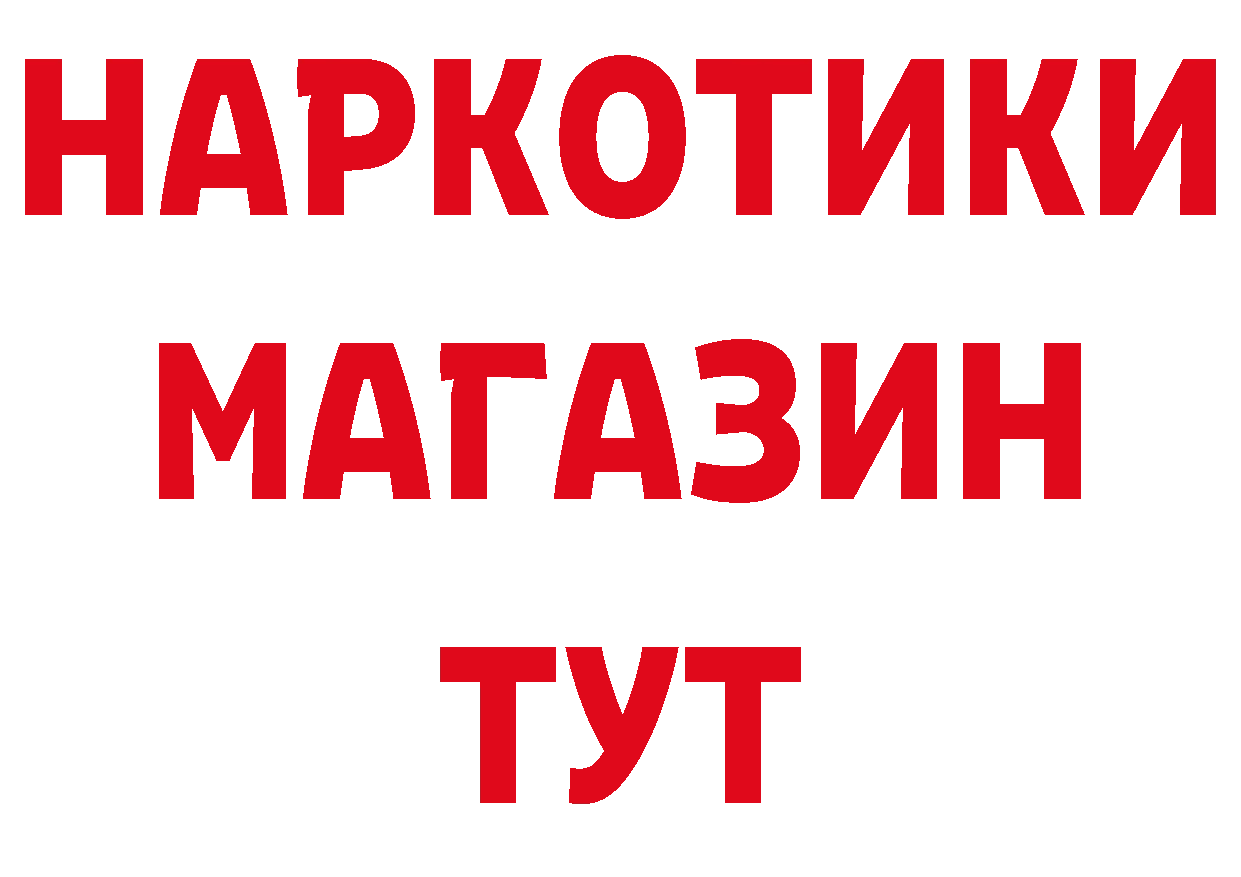 НАРКОТИКИ МАГАЗИН ТУТ